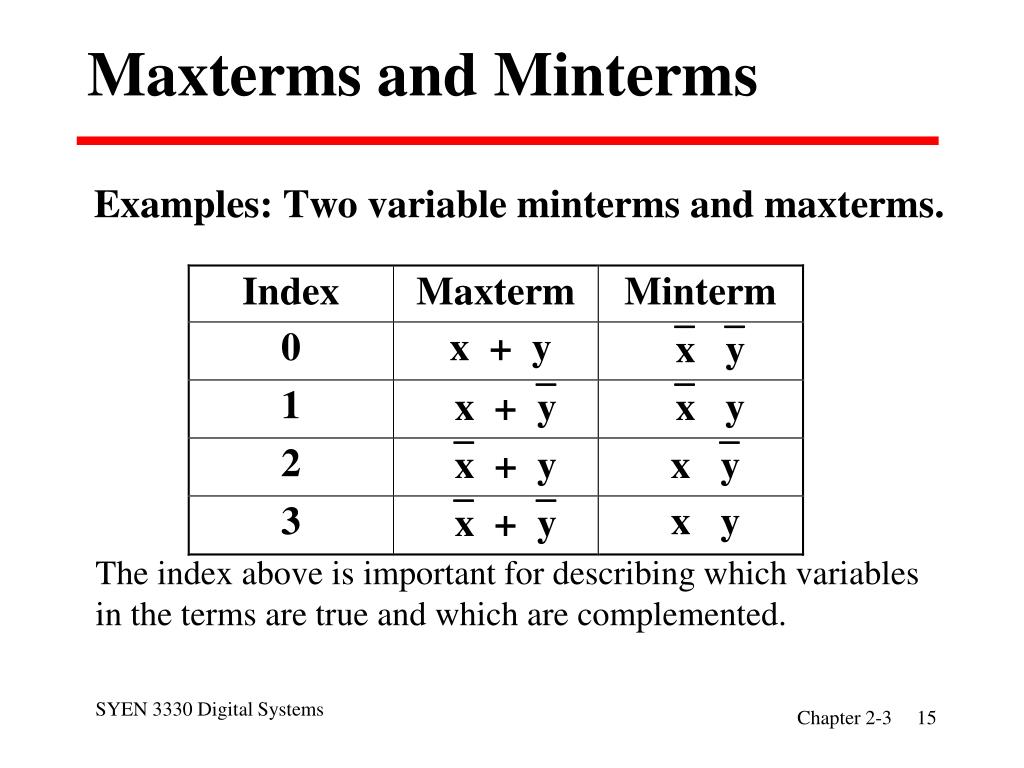 Maxterms and Minterms

Examples: Two variable minterms and maxterms.

| Index | Maxterm | Minterm |
|---|---|---|
| 0 | $x + y$ | $\overline{x}\ \overline{y}$ |
| 1 | $x + \overline{y}$ | $\overline{x}\ y$ |
| 2 | $\overline{x} + y$ | $x\ \overline{y}$ |
| 3 | $\overline{x} + \overline{y}$ | $x\ y$ |

The index above is important for describing which variables in the terms are true and which are complemented.

SYEN 3330 Digital Systems

Chapter 2-3 15